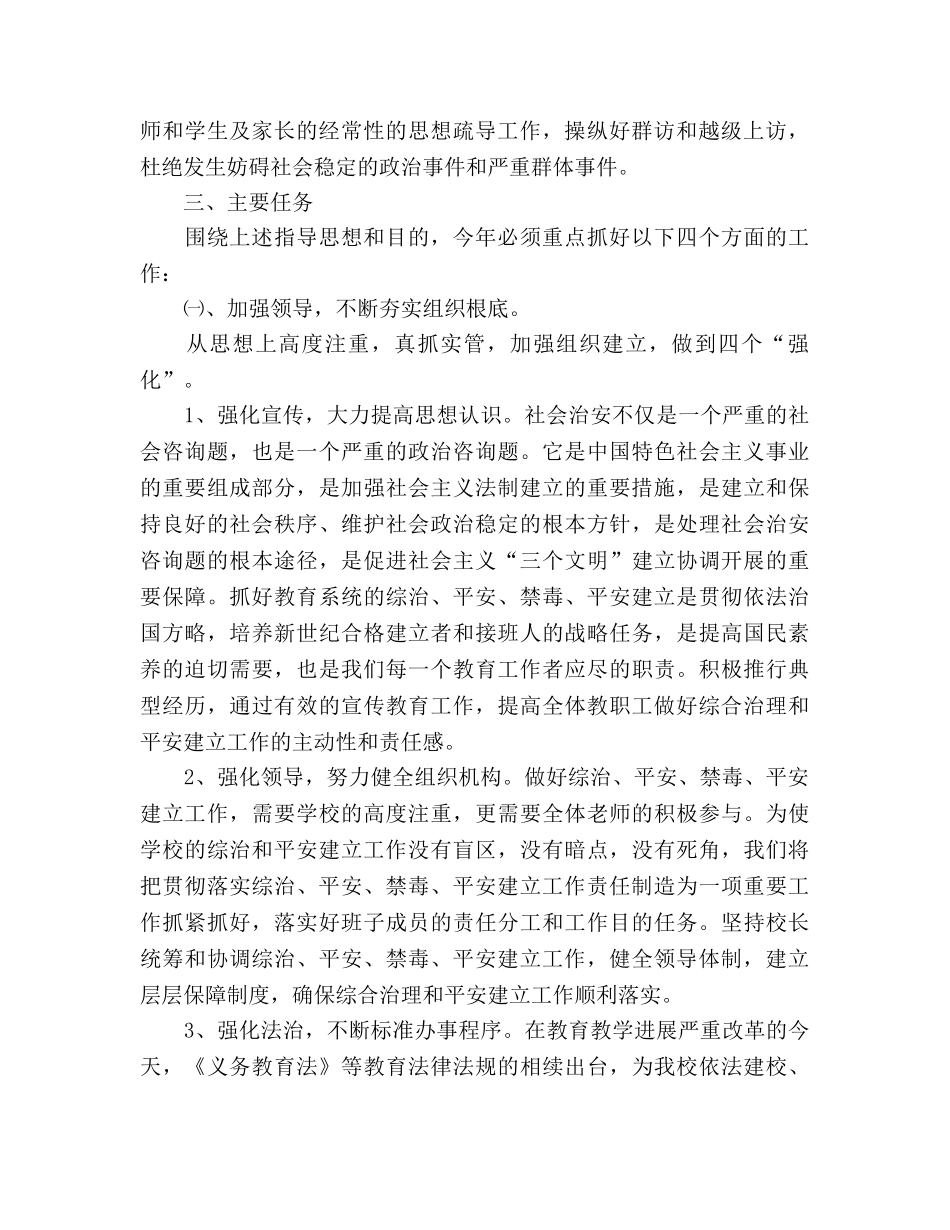 师和学生及家长的经常性的思想疏导工作，操纵好群访和越级上访，杜绝发生妨碍社会稳定的政治事件和严重群体事件。

三、主要任务

围绕上述指导思想和目的，今年必须重点抓好以下四个方面的工作：

㈠、加强领导，不断夯实组织根底。

从思想上高度注重，真抓实管，加强组织建立，做到四个“强化”。

1、强化宣传，大力提高思想认识。社会治安不仅是一个严重的社会咨询题，也是一个严重的政治咨询题。它是中国特色社会主义事业的重要组成部分，是加强社会主义法制建立的重要措施，是建立和保持良好的社会秩序、维护社会政治稳定的根本方针，是处理社会治安咨询题的根本途径，是促进社会主义“三个文明”建立协调开展的重要保障。抓好教育系统的综治、平安、禁毒、平安建立是贯彻依法治国方略，培养新世纪合格建立者和接班人的战略任务，是提高国民素养的迫切需要，也是我们每一个教育工作者应尽的职责。积极推行典型经历，通过有效的宣传教育工作，提高全体教职工做好综合治理和平安建立工作的主动性和责任感。

2、强化领导，努力健全组织机构。做好综治、平安、禁毒、平安建立工作，需要学校的高度注重，更需要全体老师的积极参与。为使学校的综治和平安建立工作没有盲区，没有暗点，没有死角，我们将把贯彻落实综治、平安、禁毒、平安建立工作责任制造为一项重要工作抓紧抓好，落实好班子成员的责任分工和工作目的任务。坚持校长统筹和协调综治、平安、禁毒、平安建立工作，健全领导体制，建立层层保障制度，确保综合治理和平安建立工作顺利落实。

3、强化法治，不断标准办事程序。在教育教学进展严重改革的今天，《义务教育法》等教育法律法规的相续出台，为我校依法建校、